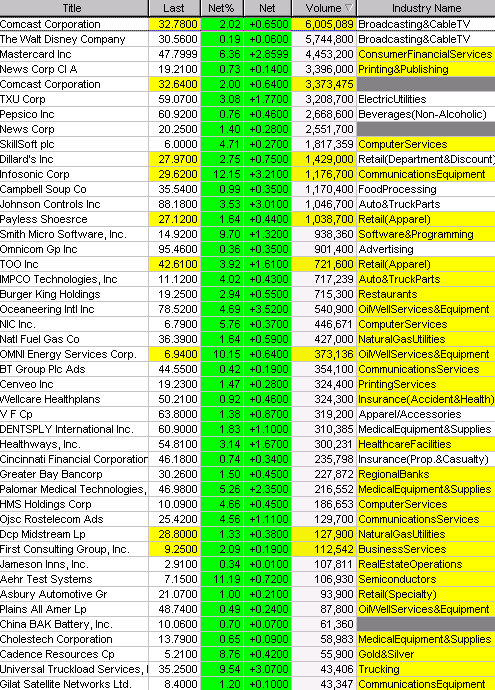 | Title | Last | Net% | Net | Volume ▽ | Industry Name |
|---|---|---|---|---|---|
| Comcast Corporation | 32.7800 | 2.02 | +0.6500 | 6,005,089 | Broadcasting&CableTV |
| The Walt Disney Company | 30.5600 | 0.19 | +0.0600 | 5,744,800 | Broadcasting&CableTV |
| Mastercard Inc | 47.7999 | 6.36 | +2.8599 | 4,453,200 | ConsumerFinancialServices |
| News Corp Cl A | 19.2100 | 0.73 | +0.1400 | 3,396,000 | Printing&Publishing |
| Comcast Corporation | 32.6400 | 2.00 | +0.6400 | 3,373,475 | |
| TXU Corp | 59.0700 | 3.08 | +1.7700 | 3,208,700 | ElectricUtilities |
| Pepsico Inc | 60.9200 | 0.76 | +0.4600 | 2,668,600 | Beverages(Non-Alcoholic) |
| News Corp | 20.2500 | 1.40 | +0.2800 | 2,551,700 | |
| SkillSoft plc | 6.0000 | 4.71 | +0.2700 | 1,817,359 | ComputerServices |
| Dillard's Inc | 27.9700 | 2.75 | +0.7500 | 1,429,000 | Retail(Department&Discount) |
| Infosonic Corp | 29.6200 | 12.15 | +3.2100 | 1,176,700 | CommunicationsEquipment |
| Campbell Soup Co | 35.5400 | 0.99 | +0.3500 | 1,170,400 | FoodProcessing |
| Johnson Controls Inc | 88.1800 | 3.53 | +3.0100 | 1,046,700 | Auto&TruckParts |
| Payless Shoesrce | 27.1200 | 1.64 | +0.4400 | 1,038,700 | Retail(Apparel) |
| Smith Micro Software, Inc. | 14.9200 | 9.70 | +1.3200 | 938,360 | Software&Programming |
| Omnicom Gp Inc | 95.4600 | 0.36 | +0.3500 | 901,400 | Advertising |
| TOO Inc | 42.6100 | 3.92 | +1.6100 | 721,600 | Retail(Apparel) |
| IMPCO Technologies, Inc | 11.1200 | 4.02 | +0.4300 | 717,239 | Auto&TruckParts |
| Burger King Holdings | 19.2500 | 2.94 | +0.5500 | 715,300 | Restaurants |
| Oceaneering Intl Inc | 78.5200 | 4.69 | +3.5200 | 540,900 | OilWellServices&Equipment |
| NIC Inc. | 6.7900 | 5.76 | +0.3700 | 446,671 | ComputerServices |
| Natl Fuel Gas Co | 36.3900 | 1.64 | +0.5900 | 427,000 | NaturalGasUtilities |
| OMNI Energy Services Corp. | 6.9400 | 10.15 | +0.6400 | 373,136 | OilWellServices&Equipment |
| BT Group Plc Ads | 44.5500 | 0.42 | +0.1900 | 354,100 | CommunicationsServices |
| Cenveo Inc | 19.2300 | 1.47 | +0.2800 | 324,400 | PrintingServices |
| Wellcare Healthplans | 50.2100 | 0.92 | +0.4600 | 324,300 | Insurance(Accident&Health) |
| V F Cp | 63.8000 | 1.38 | +0.8700 | 319,200 | Apparel/Accessories |
| DENTSPLY International Inc. | 60.9000 | 1.83 | +1.1000 | 310,385 | MedicalEquipment&Supplies |
| Healthways, Inc. | 54.8100 | 3.14 | +1.6700 | 300,231 | HealthcareFacilities |
| Cincinnati Financial Corporation | 46.1800 | 0.74 | +0.3400 | 235,798 | Insurance(Prop.&Casualty) |
| Greater Bay Bancorp | 30.2600 | 1.50 | +0.4500 | 227,872 | RegionalBanks |
| Palomar Medical Technologies, | 46.9800 | 5.26 | +2.3500 | 216,552 | MedicalEquipment&Supplies |
| HMS Holdings Corp | 10.0900 | 4.66 | +0.4500 | 186,653 | ComputerServices |
| Ojsc Rostelecom Ads | 25.4200 | 4.56 | +1.1100 | 129,700 | CommunicationsServices |
| Dcp Midstream Lp | 28.8000 | 1.33 | +0.3800 | 127,900 | NaturalGasUtilities |
| First Consulting Group, Inc. | 9.2500 | 2.09 | +0.1900 | 112,542 | BusinessServices |
| Jameson Inns, Inc. | 2.9100 | 0.34 | +0.0100 | 107,811 | RealEstateOperations |
| Aehr Test Systems | 7.1500 | 11.19 | +0.7200 | 106,930 | Semiconductors |
| Asbury Automotive Gr | 21.0700 | 1.00 | +0.2100 | 93,900 | Retail(Specialty) |
| Plains All Amer Lp | 48.7400 | 0.49 | +0.2400 | 87,800 | OilWellServices&Equipment |
| China BAK Battery, Inc. | 10.0600 | 0.70 | +0.0700 | 61,360 | |
| Cholestech Corporation | 13.7900 | 0.65 | +0.0900 | 58,983 | MedicalEquipment&Supplies |
| Cadence Resources Cp | 5.2100 | 8.76 | +0.4200 | 55,900 | Gold&Silver |
| Universal Truckload Services, I | 35.2500 | 9.54 | +3.0700 | 43,406 | Trucking |
| Gilat Satellite Networks Ltd. | 8.4000 | 1.20 | +0.1000 | 43,347 | CommunicationsEquipment |